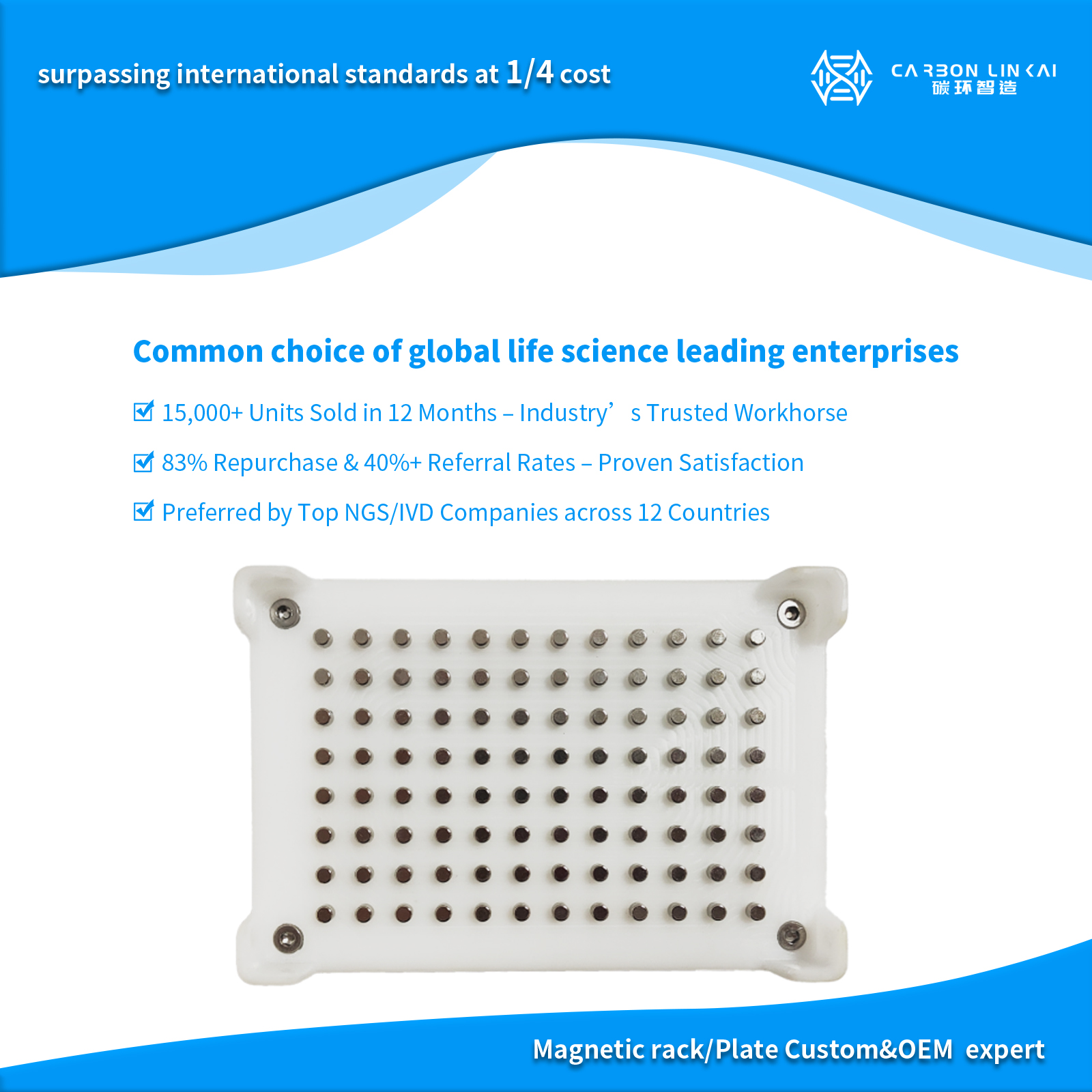 surpassing international standards at 1/4 cost

CARBON LINKAI
碳环智造

Common choice of global life science leading enterprises

☑ 15,000+ Units Sold in 12 Months – Industry's Trusted Workhorse

☑ 83% Repurchase & 40%+ Referral Rates – Proven Satisfaction

☑ Preferred by Top NGS/IVD Companies across 12 Countries

Magnetic rack/Plate Custom&OEM expert